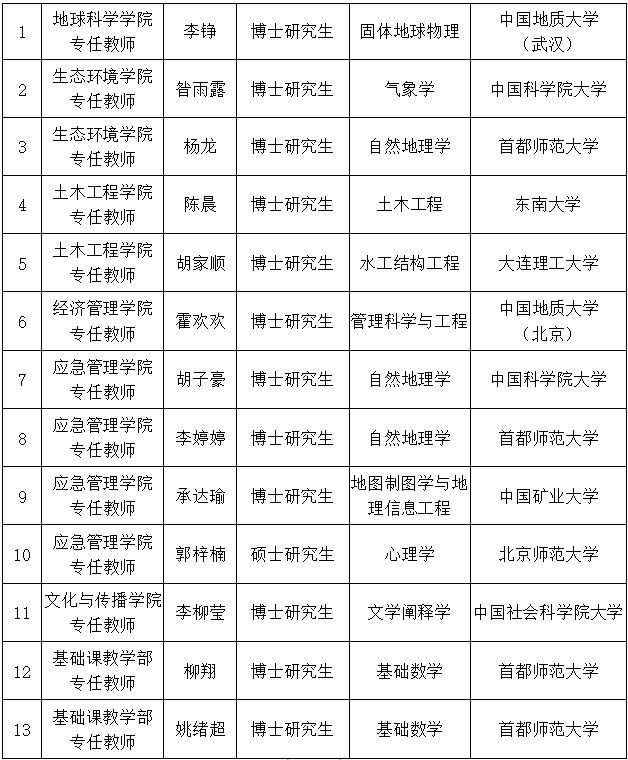 | 1 | 地球科学学院专任教师 | 李铮 | 博士研究生 | 固体地球物理 | 中国地质大学（武汉） |
|---|---|---|---|---|---|
| 2 | 生态环境学院专任教师 | 昝雨露 | 博士研究生 | 气象学 | 中国科学院大学 |
| 3 | 生态环境学院专任教师 | 杨龙 | 博士研究生 | 自然地理学 | 首都师范大学 |
| 4 | 土木工程学院专任教师 | 陈晨 | 博士研究生 | 土木工程 | 东南大学 |
| 5 | 土木工程学院专任教师 | 胡家顺 | 博士研究生 | 水工结构工程 | 大连理工大学 |
| 6 | 经济管理学院专任教师 | 霍欢欢 | 博士研究生 | 管理科学与工程 | 中国地质大学（北京） |
| 7 | 应急管理学院专任教师 | 胡子豪 | 博士研究生 | 自然地理学 | 中国科学院大学 |
| 8 | 应急管理学院专任教师 | 李婷婷 | 博士研究生 | 自然地理学 | 首都师范大学 |
| 9 | 应急管理学院专任教师 | 承达瑜 | 博士研究生 | 地图制图学与地理信息工程 | 中国矿业大学 |
| 10 | 应急管理学院专任教师 | 郭梓楠 | 硕士研究生 | 心理学 | 北京师范大学 |
| 11 | 文化与传播学院专任教师 | 李柳莹 | 博士研究生 | 文学阐释学 | 中国社会科学院大学 |
| 12 | 基础课教学部专任教师 | 柳翔 | 博士研究生 | 基础数学 | 首都师范大学 |
| 13 | 基础课教学部专任教师 | 姚绪超 | 博士研究生 | 基础数学 | 首都师范大学 |